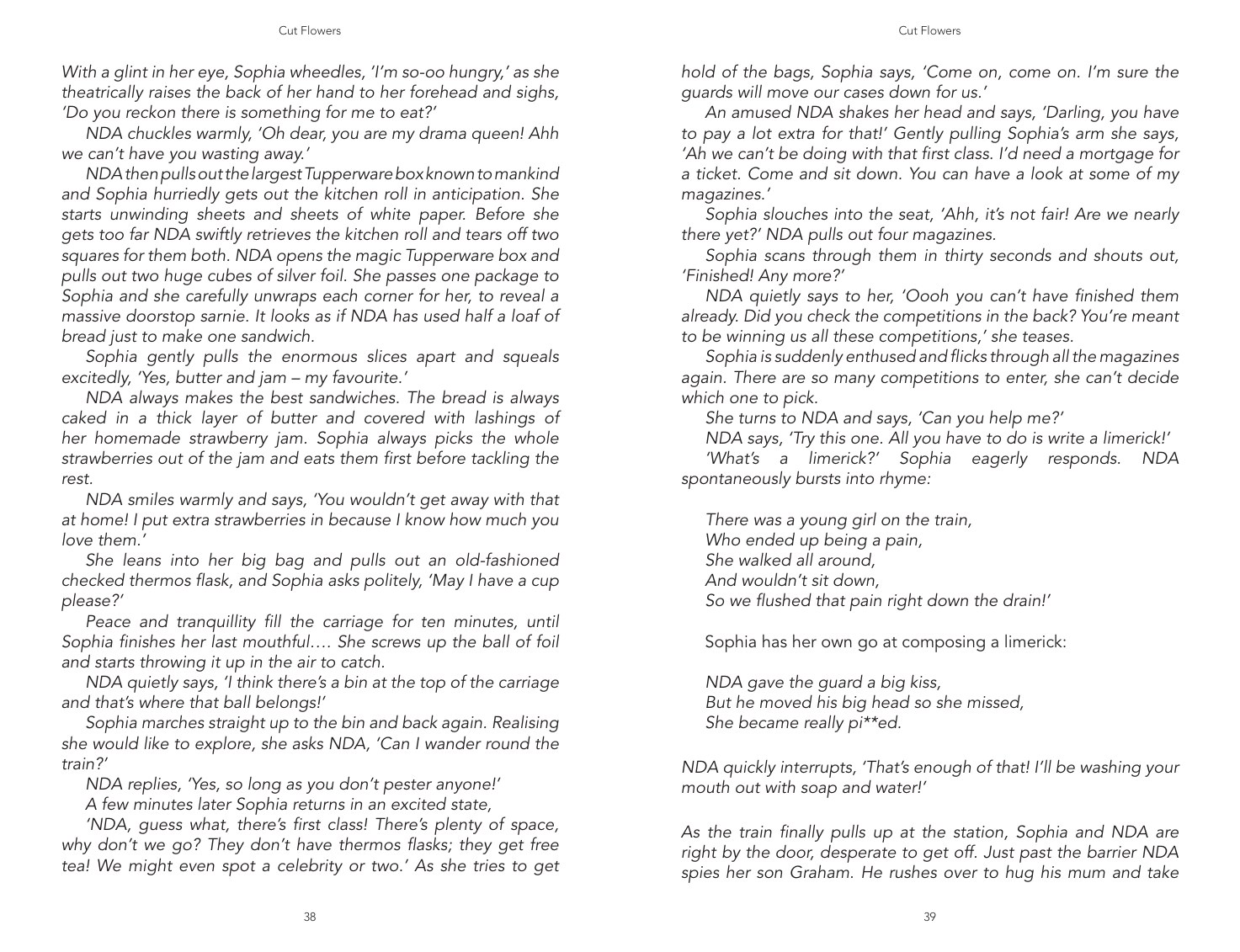 Cut Flowers

With a glint in her eye, Sophia wheedles, 'I'm so-oo hungry,' as she theatrically raises the back of her hand to her forehead and sighs, 'Do you reckon there is something for me to eat?'

NDA chuckles warmly, 'Oh dear, you are my drama queen! Ahh we can't have you wasting away.'

NDA then pulls out the largest Tupperware box known to mankind and Sophia hurriedly gets out the kitchen roll in anticipation. She starts unwinding sheets and sheets of white paper. Before she gets too far NDA swiftly retrieves the kitchen roll and tears off two squares for them both. NDA opens the magic Tupperware box and pulls out two huge cubes of silver foil. She passes one package to Sophia and she carefully unwraps each corner for her, to reveal a massive doorstop sarnie. It looks as if NDA has used half a loaf of bread just to make one sandwich.

Sophia gently pulls the enormous slices apart and squeals excitedly, 'Yes, butter and jam – my favourite.'

NDA always makes the best sandwiches. The bread is always caked in a thick layer of butter and covered with lashings of her homemade strawberry jam. Sophia always picks the whole strawberries out of the jam and eats them first before tackling the rest.

NDA smiles warmly and says, 'You wouldn't get away with that at home! I put extra strawberries in because I know how much you love them.'

She leans into her big bag and pulls out an old-fashioned checked thermos flask, and Sophia asks politely, 'May I have a cup please?'

Peace and tranquillity fill the carriage for ten minutes, until Sophia finishes her last mouthful…. She screws up the ball of foil and starts throwing it up in the air to catch.

NDA quietly says, 'I think there's a bin at the top of the carriage and that's where that ball belongs!'

Sophia marches straight up to the bin and back again. Realising she would like to explore, she asks NDA, 'Can I wander round the train?'

NDA replies, 'Yes, so long as you don't pester anyone!'

A few minutes later Sophia returns in an excited state,

'NDA, guess what, there's first class! There's plenty of space, why don't we go? They don't have thermos flasks; they get free tea! We might even spot a celebrity or two.' As she tries to get

38

Cut Flowers

hold of the bags, Sophia says, 'Come on, come on. I'm sure the guards will move our cases down for us.'

An amused NDA shakes her head and says, 'Darling, you have to pay a lot extra for that!' Gently pulling Sophia's arm she says, 'Ah we can't be doing with that first class. I'd need a mortgage for a ticket. Come and sit down. You can have a look at some of my magazines.'

Sophia slouches into the seat, 'Ahh, it's not fair! Are we nearly there yet?' NDA pulls out four magazines.

Sophia scans through them in thirty seconds and shouts out, 'Finished! Any more?'

NDA quietly says to her, 'Oooh you can't have finished them already. Did you check the competitions in the back? You're meant to be winning us all these competitions,' she teases.

Sophia is suddenly enthused and flicks through all the magazines again. There are so many competitions to enter, she can't decide which one to pick.

She turns to NDA and says, 'Can you help me?'

NDA says, 'Try this one. All you have to do is write a limerick!'

'What's a limerick?' Sophia eagerly responds. NDA spontaneously bursts into rhyme:

There was a young girl on the train,
Who ended up being a pain,
She walked all around,
And wouldn't sit down,
So we flushed that pain right down the drain!'

Sophia has her own go at composing a limerick:

NDA gave the guard a big kiss,
But he moved his big head so she missed,
She became really pi**ed.

NDA quickly interrupts, 'That's enough of that! I'll be washing your mouth out with soap and water!'

As the train finally pulls up at the station, Sophia and NDA are right by the door, desperate to get off. Just past the barrier NDA spies her son Graham. He rushes over to hug his mum and take

39